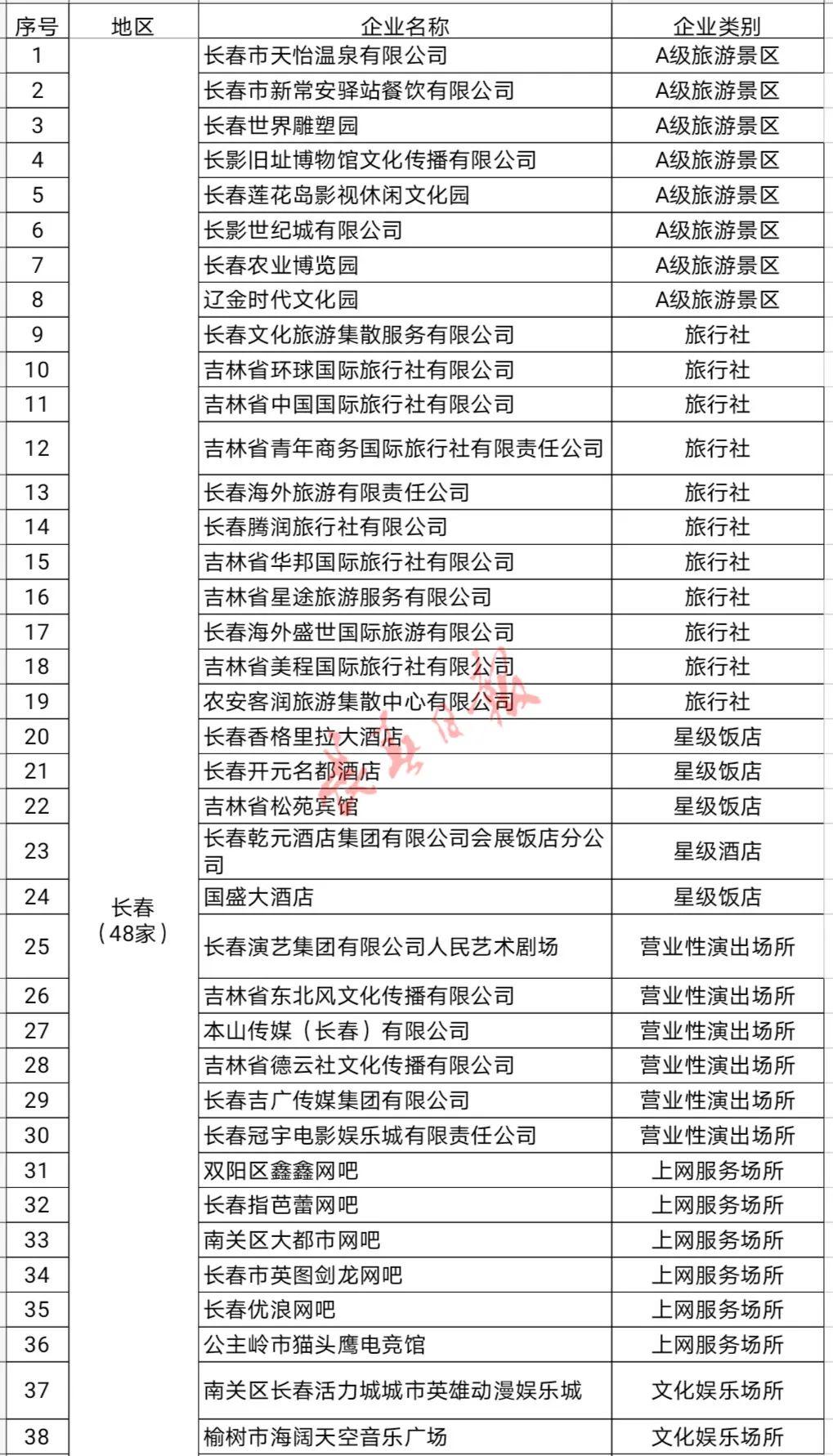 | 序号 | 地区 | 企业名称 | 企业类别 |
|---|---|---|---|
| 1 | 长春（48家） | 长春市天怡温泉有限公司 | A级旅游景区 |
| 2 | | 长春市新常安驿站餐饮有限公司 | A级旅游景区 |
| 3 | | 长春世界雕塑园 | A级旅游景区 |
| 4 | | 长影旧址博物馆文化传播有限公司 | A级旅游景区 |
| 5 | | 长春莲花岛影视休闲文化园 | A级旅游景区 |
| 6 | | 长影世纪城有限公司 | A级旅游景区 |
| 7 | | 长春农业博览园 | A级旅游景区 |
| 8 | | 辽金时代文化园 | A级旅游景区 |
| 9 | | 长春文化旅游集散服务有限公司 | 旅行社 |
| 10 | | 吉林省环球国际旅行社有限公司 | 旅行社 |
| 11 | | 吉林省中国国际旅行社有限公司 | 旅行社 |
| 12 | | 吉林省青年商务国际旅行社有限责任公司 | 旅行社 |
| 13 | | 长春海外旅游有限责任公司 | 旅行社 |
| 14 | | 长春腾润旅行社有限公司 | 旅行社 |
| 15 | | 吉林省华邦国际旅行社有限公司 | 旅行社 |
| 16 | | 吉林省星途旅游服务有限公司 | 旅行社 |
| 17 | | 长春海外盛世国际旅游有限公司 | 旅行社 |
| 18 | | 吉林省美程国际旅行社有限公司 | 旅行社 |
| 19 | | 农安客润旅游集散中心有限公司 | 旅行社 |
| 20 | | 长春香格里拉大酒店 | 星级饭店 |
| 21 | | 长春开元名都酒店 | 星级饭店 |
| 22 | | 吉林省松苑宾馆 | 星级饭店 |
| 23 | | 长春乾元酒店集团有限公司会展饭店分公司 | 星级酒店 |
| 24 | | 国盛大酒店 | 星级饭店 |
| 25 | | 长春演艺集团有限公司人民艺术剧场 | 营业性演出场所 |
| 26 | | 吉林省东北风文化传播有限公司 | 营业性演出场所 |
| 27 | | 本山传媒（长春）有限公司 | 营业性演出场所 |
| 28 | | 吉林省德云社文化传播有限公司 | 营业性演出场所 |
| 29 | | 长春吉广传媒集团有限公司 | 营业性演出场所 |
| 30 | | 长春冠宇电影娱乐城有限责任公司 | 营业性演出场所 |
| 31 | | 双阳区鑫鑫网吧 | 上网服务场所 |
| 32 | | 长春指芭蕾网吧 | 上网服务场所 |
| 33 | | 南关区大都市网吧 | 上网服务场所 |
| 34 | | 长春市英图剑龙网吧 | 上网服务场所 |
| 35 | | 长春优浪网吧 | 上网服务场所 |
| 36 | | 公主岭市猫头鹰电竞馆 | 上网服务场所 |
| 37 | | 南关区长春活力城城市英雄动漫娱乐城 | 文化娱乐场所 |
| 38 | | 榆树市海阔天空音乐广场 | 文化娱乐场所 |

长春日报